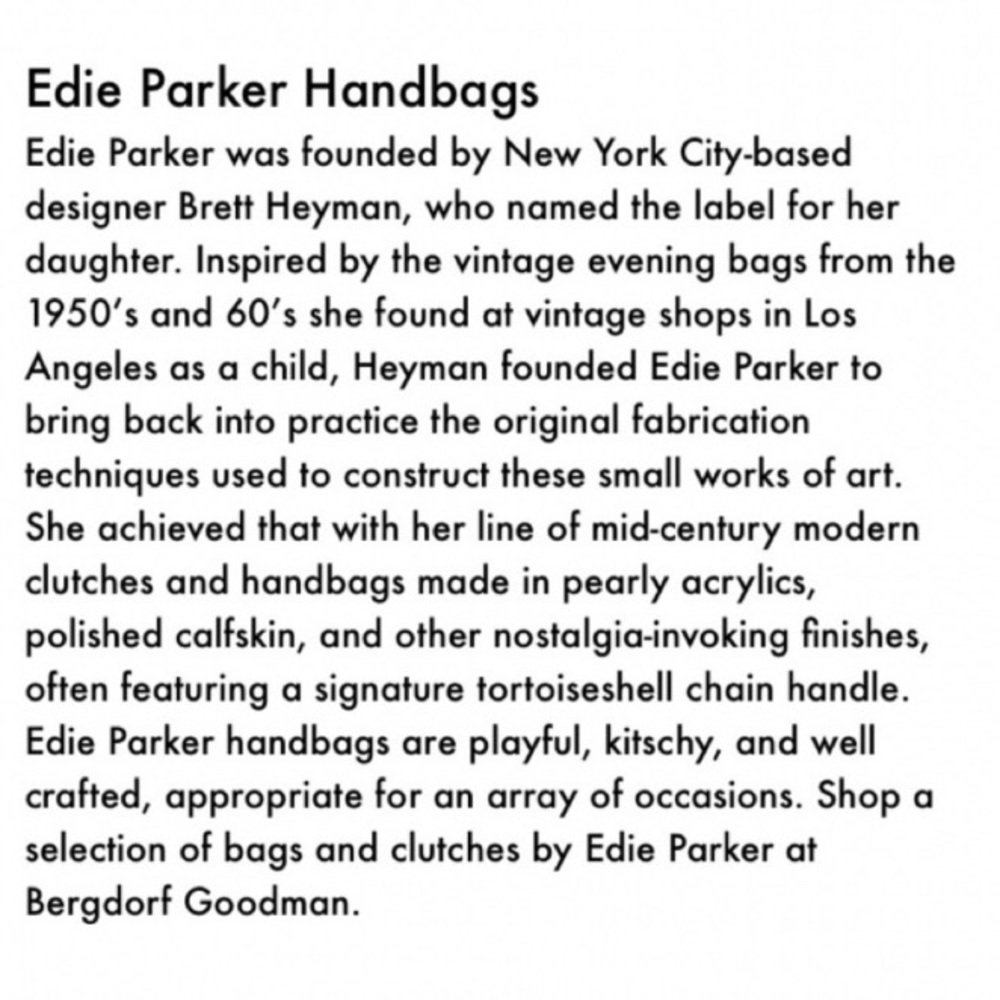 Edie Parker Handbags

Edie Parker was founded by New York City-based designer Brett Heyman, who named the label for her daughter. Inspired by the vintage evening bags from the 1950's and 60's she found at vintage shops in Los Angeles as a child, Heyman founded Edie Parker to bring back into practice the original fabrication techniques used to construct these small works of art. She achieved that with her line of mid-century modern clutches and handbags made in pearly acrylics, polished calfskin, and other nostalgia-invoking finishes, often featuring a signature tortoiseshell chain handle. Edie Parker handbags are playful, kitschy, and well crafted, appropriate for an array of occasions. Shop a selection of bags and clutches by Edie Parker at Bergdorf Goodman.